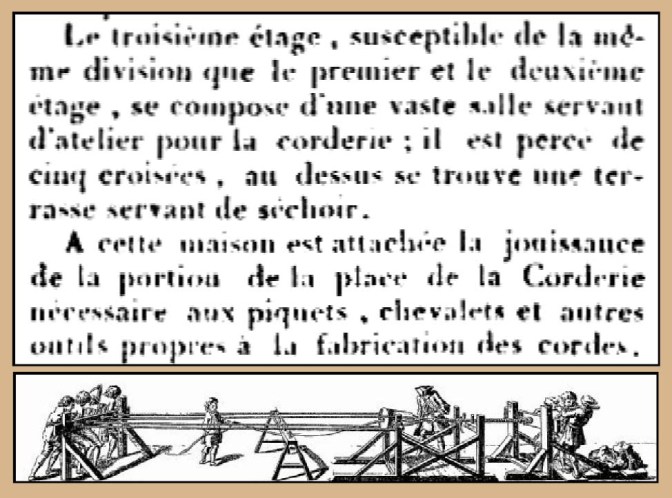 Le troisième étage, susceptible de la même division que le premier et le deuxième étage, se compose d'une vaste salle servant d'atelier pour la corderie ; il est percé de cinq croisées, au dessus se trouve une terrasse servant de séchoir.

A cette maison est attachée la jouissance de la portion de la place de la Corderie nécessaire aux piquets, chevalets et autres outils propres à la fabrication des cordes.